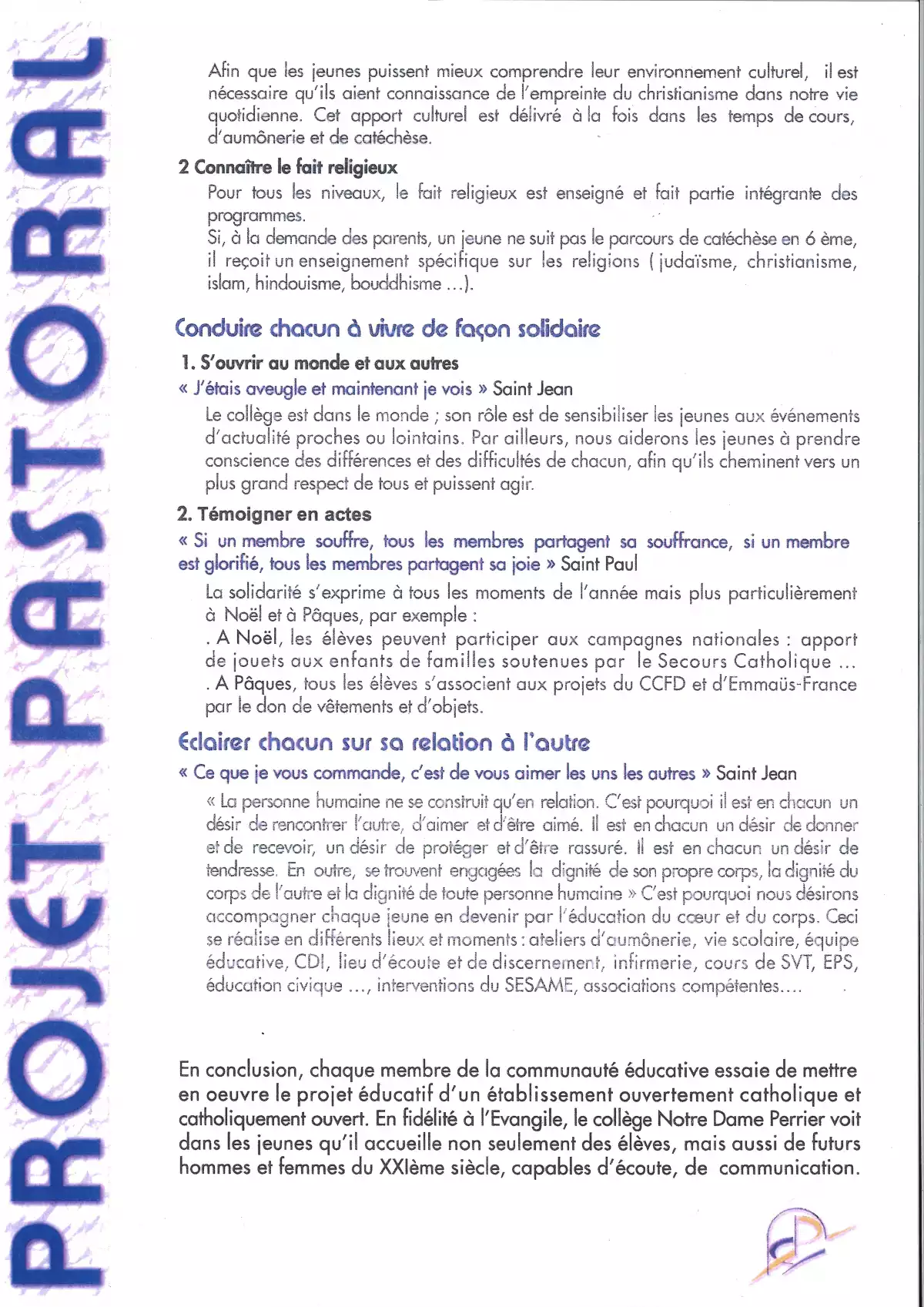 PROJET PASTORAL

Afin que les jeunes puissent mieux comprendre leur environnement culturel, il est nécessaire qu'ils aient connaissance de l'empreinte du christianisme dans notre vie quotidienne. Cet apport culturel est délivré à la fois dans les temps de cours, d'aumônerie et de catéchèse.

2 Connaître le fait religieux

Pour tous les niveaux, le fait religieux est enseigné et fait partie intégrante des programmes.
Si, à la demande des parents, un jeune ne suit pas le parcours de catéchèse en 6 ème, il reçoit un enseignement spécifique sur les religions ( judaïsme, christianisme, islam, hindouisme, bouddhisme ...).

Conduire chacun à vivre de façon solidaire

1. S'ouvrir au monde et aux autres

« J'étais aveugle et maintenant je vois » Saint Jean

Le collège est dans le monde ; son rôle est de sensibiliser les jeunes aux événements d'actualité proches ou lointains. Par ailleurs, nous aiderons les jeunes à prendre conscience des différences et des difficultés de chacun, afin qu'ils cheminent vers un plus grand respect de tous et puissent agir.

2. Témoigner en actes

« Si un membre souffre, tous les membres partagent sa souffrance, si un membre est glorifié, tous les membres partagent sa joie » Saint Paul

La solidarité s'exprime à tous les moments de l'année mais plus particulièrement à Noël et à Pâques, par exemple :
. A Noël, les élèves peuvent participer aux campagnes nationales : apport de jouets aux enfants de familles soutenues par le Secours Catholique ...
. A Pâques, tous les élèves s'associent aux projets du CCFD et d'Emmaüs-France par le don de vêtements et d'objets.

Eclairer chacun sur sa relation à l'autre

« Ce que je vous commande, c'est de vous aimer les uns les autres » Saint Jean

« La personne humaine ne se construit qu'en relation. C'est pourquoi il est en chacun un désir de rencontrer l'autre, d'aimer et d'être aimé. Il est en chacun un désir de donner et de recevoir, un désir de protéger et d'être rassuré. Il est en chacun un désir de tendresse. En outre, se trouvent engagées la dignité de son propre corps, la dignité du corps de l'autre et la dignité de toute personne humaine » C'est pourquoi nous désirons accompagner chaque jeune en devenir par l'éducation du cœur et du corps. Ceci se réalise en différents lieux et moments : ateliers d'aumônerie, vie scolaire, équipe éducative, CDI, lieu d'écoute et de discernement, infirmerie, cours de SVT, EPS, éducation civique ..., interventions du SESAME, associations compétentes....

En conclusion, chaque membre de la communauté éducative essaie de mettre en oeuvre le projet éducatif d'un établissement ouvertement catholique et catholiquement ouvert. En fidélité à l'Evangile, le collège Notre Dame Perrier voit dans les jeunes qu'il accueille non seulement des élèves, mais aussi de futurs hommes et femmes du XXIème siècle, capables d'écoute, de communication.